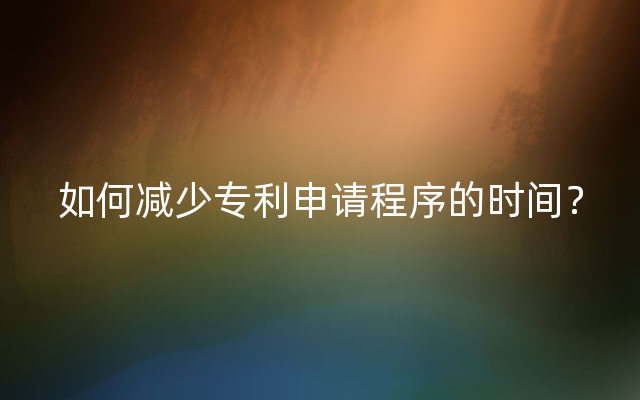 如何减少专利申请程序的时间？